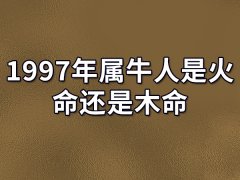 1997年属牛人是火命还是木命